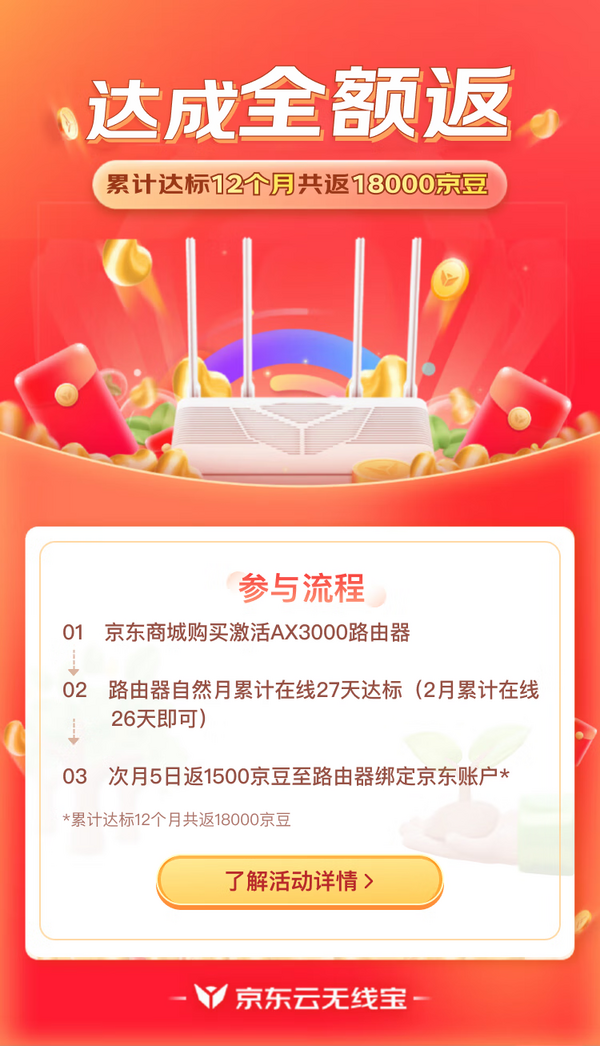 达成全额返

累计达标12个月共返18000京豆

参与流程

01 京东商城购买激活AX3000路由器

02 路由器自然月累计在线27天达标（2月累计在线26天即可）

03 次月5日返1500京豆至路由器绑定京东账户*

*累计达标12个月共返18000京豆

了解活动详情 >

京东云无线宝